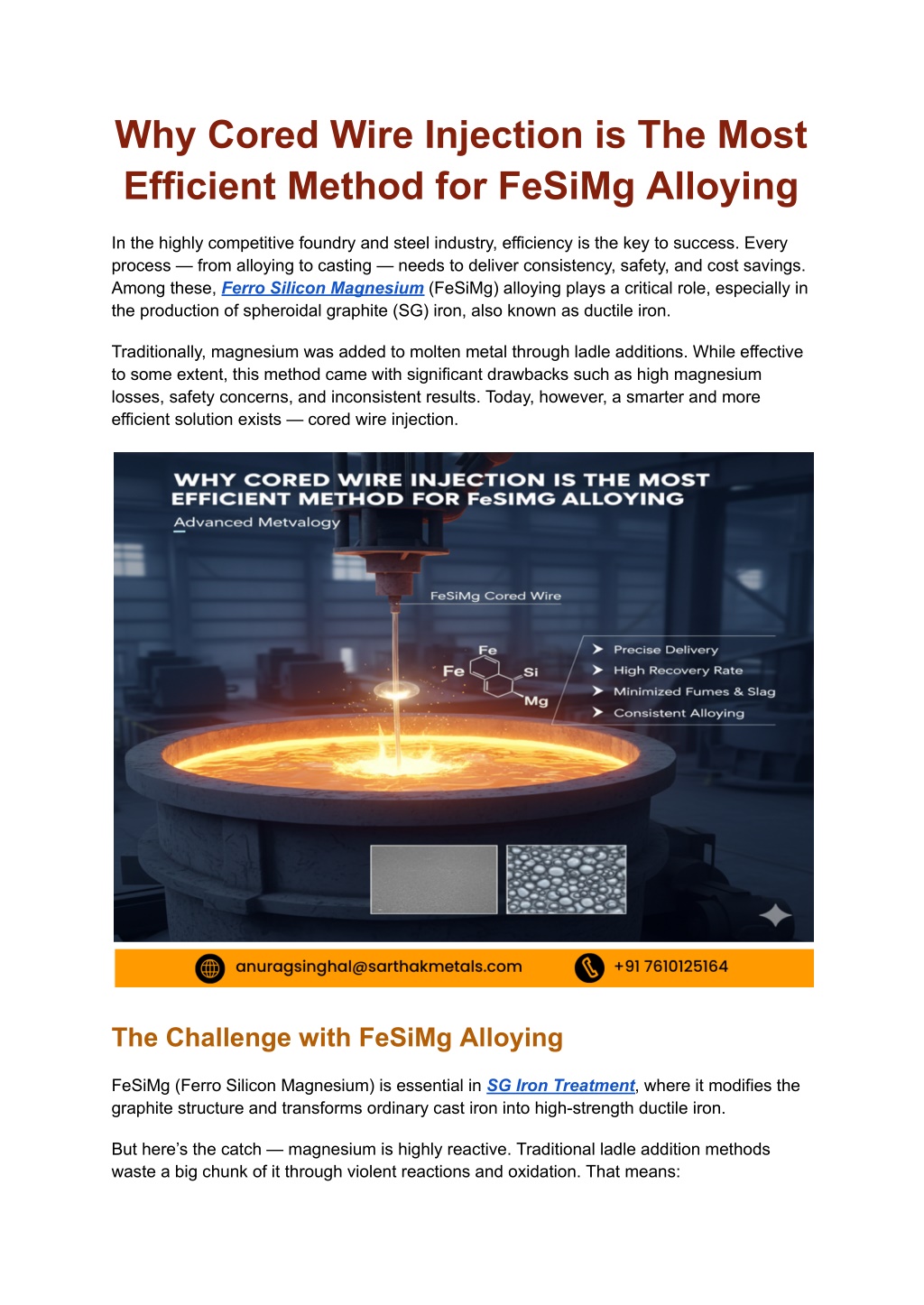 Why Cored Wire Injection is The Most Efficient Method for FeSiMg Alloying

In the highly competitive foundry and steel industry, efficiency is the key to success. Every process — from alloying to casting — needs to deliver consistency, safety, and cost savings. Among these, Ferro Silicon Magnesium (FeSiMg) alloying plays a critical role, especially in the production of spheroidal graphite (SG) iron, also known as ductile iron.

Traditionally, magnesium was added to molten metal through ladle additions. While effective to some extent, this method came with significant drawbacks such as high magnesium losses, safety concerns, and inconsistent results. Today, however, a smarter and more efficient solution exists — cored wire injection.

WHY CORED WIRE INJECTION IS THE MOST EFFICIENT METHOD FOR FeSIMG ALLOYING

Advanced Metvalogy

FeSiMg Cored Wire

Fe

Fe

Si

Mg

Precise Delivery

High Recovery Rate

Minimized Fumes & Slag

Consistent Alloying

anuragsinghal@sarthakmetals.com

+91 7610125164

The Challenge with FeSiMg Alloying

FeSiMg (Ferro Silicon Magnesium) is essential in SG Iron Treatment, where it modifies the graphite structure and transforms ordinary cast iron into high-strength ductile iron.

But here's the catch — magnesium is highly reactive. Traditional ladle addition methods waste a big chunk of it through violent reactions and oxidation. That means: